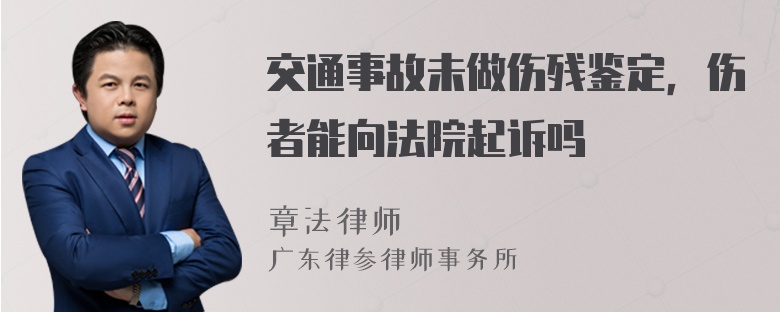 交通事故未做伤残鉴定，伤者能向法院起诉吗

章法律师
广东律参律师事务所